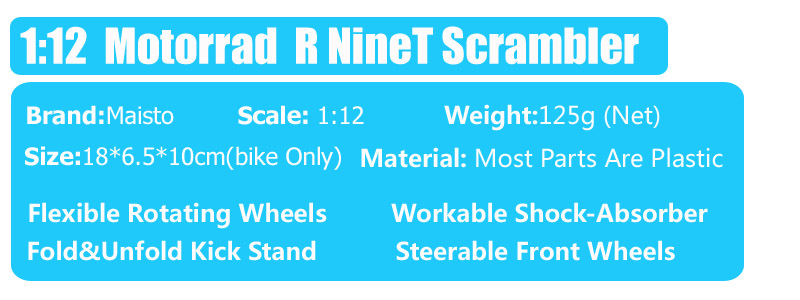 1:12 Motorrad R NineT Scrambler

Brand:Maisto Scale: 1:12 Weight:125g (Net)

Size:18*6.5*10cm(bike Only) Material: Most Parts Are Plastic

Flexible Rotating Wheels Workable Shock-Absorber

Fold&Unfold Kick Stand Steerable Front Wheels